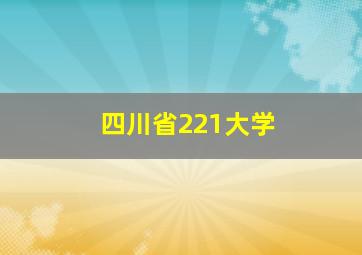 四川省221大学